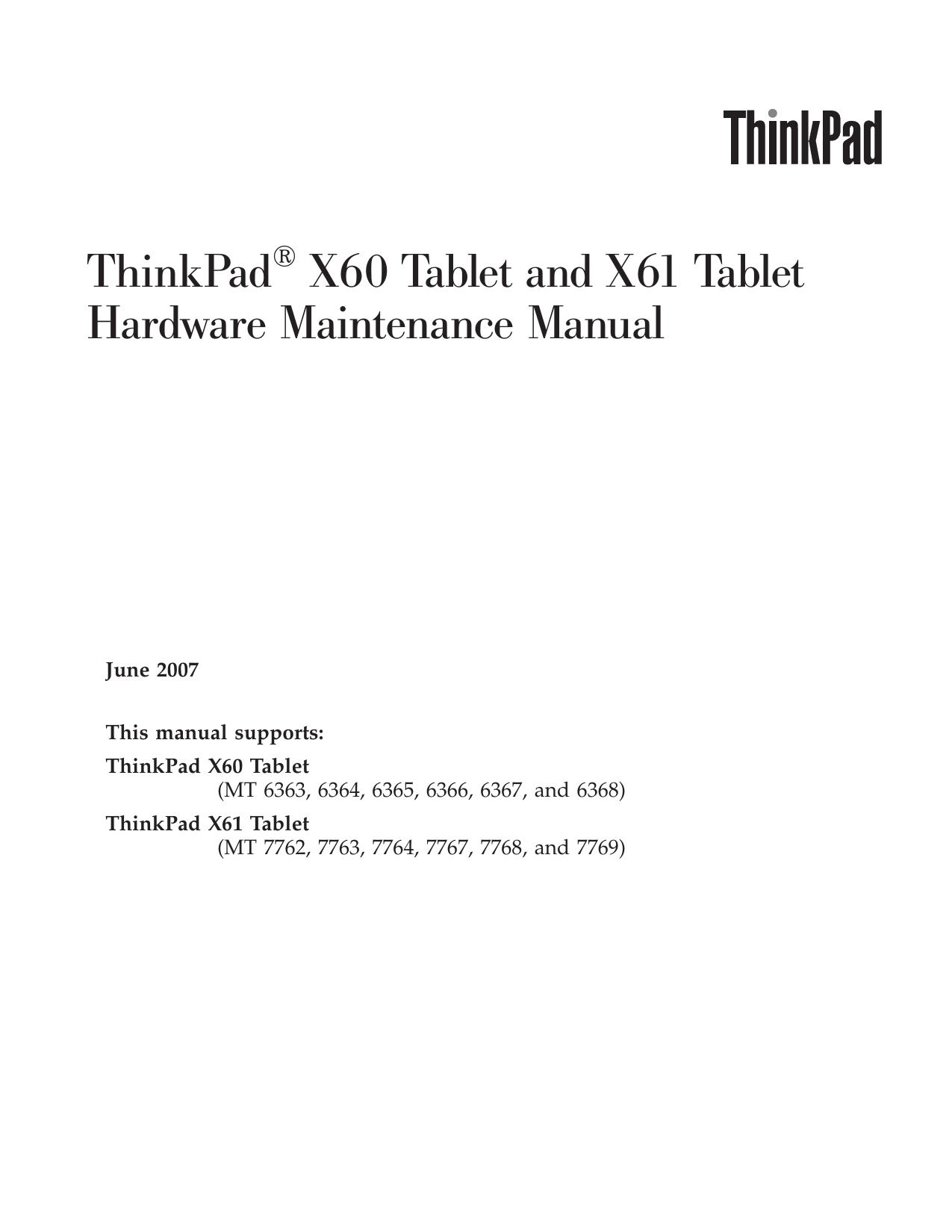 ThinkPad

ThinkPad® X60 Tablet and X61 Tablet
Hardware Maintenance Manual

June 2007

This manual supports:

ThinkPad X60 Tablet
(MT 6363, 6364, 6365, 6366, 6367, and 6368)

ThinkPad X61 Tablet
(MT 7762, 7763, 7764, 7767, 7768, and 7769)